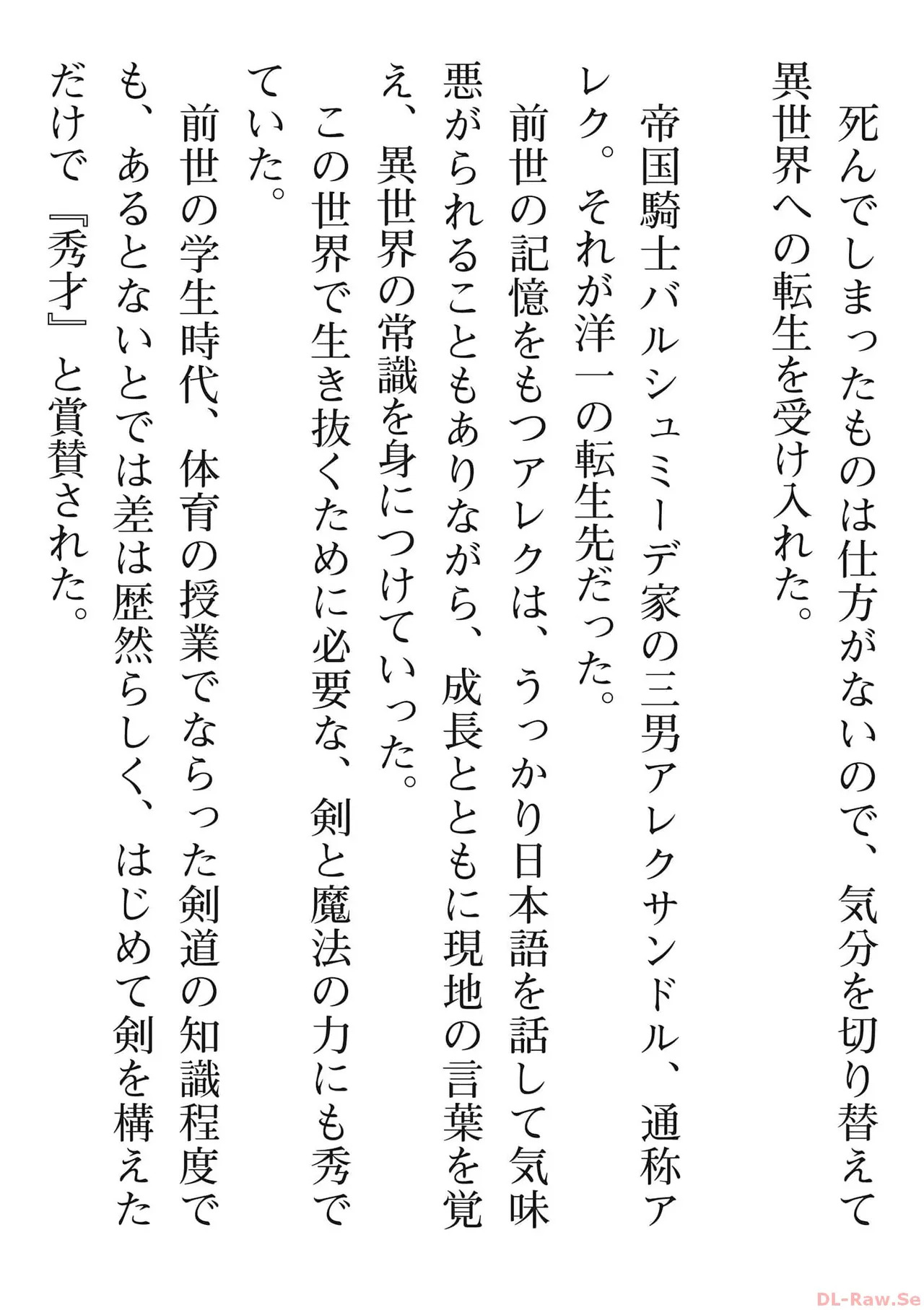 死んでしまったものは仕方がないので、気分を切り替えて異世界への転生を受け入れた。

帝国騎士バルシュミーデ家の三男アレクサンドル、通称アレク。それが洋一の転生先だった。

前世の記憶をもつアレクは、うっかり日本語を話して気味悪がられることもありながら、成長とともに現地の言葉を覚え、異世界の常識を身につけていった。

この世界で生き抜くために必要な、剣と魔法の力にも秀でていた。

前世の学生時代、体育の授業でならった剣道の知識程度でも、あるとないとでは差は歴然らしく、はじめて剣を構えただけで『秀才』と賞賛された。

DL-Raw.Se